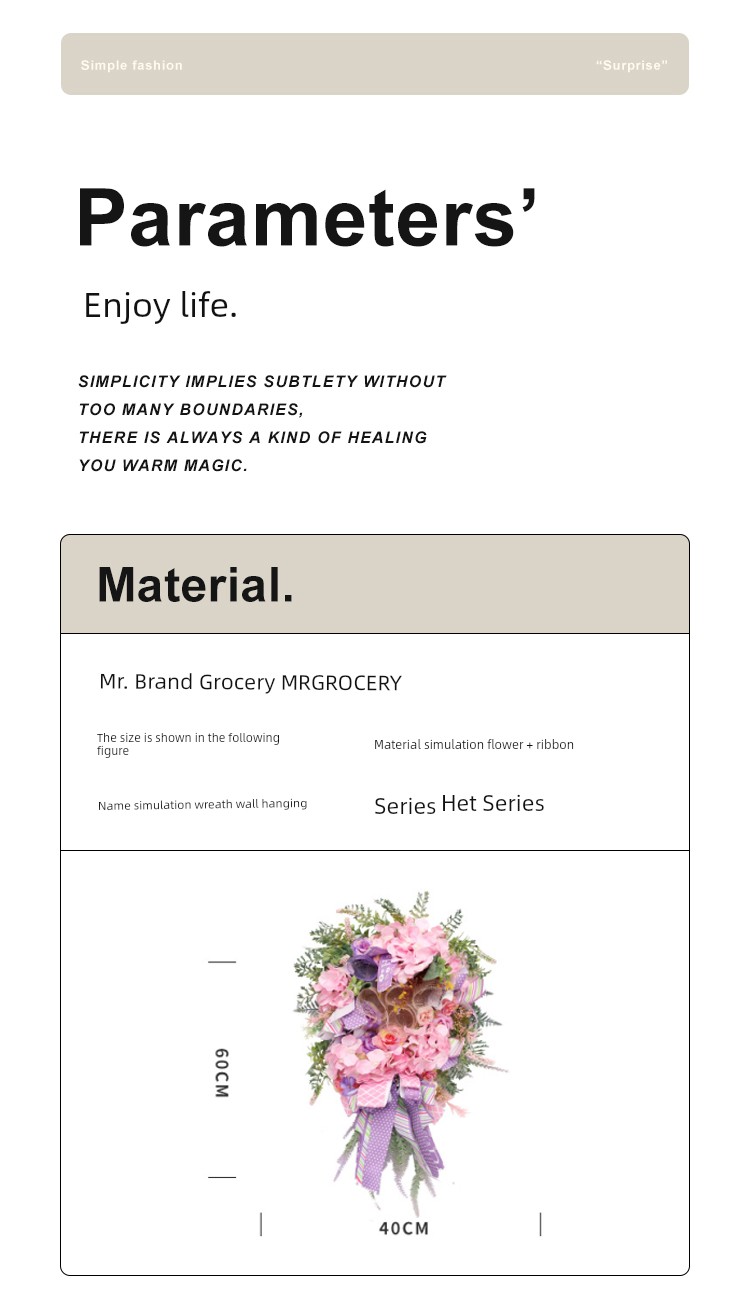 Simple fashion

"Surprise"

Parameters'

Enjoy life.

SIMPLICITY IMPLIES SUBTLETY WITHOUT TOO MANY BOUNDARIES, THERE IS ALWAYS A KIND OF HEALING YOU WARM MAGIC.

Material.

Mr. Brand Grocery MRGROCERY

The size is shown in the following figure

Material simulation flower + ribbon

Name simulation wreath wall hanging

Series Het Series

60CM

40CM